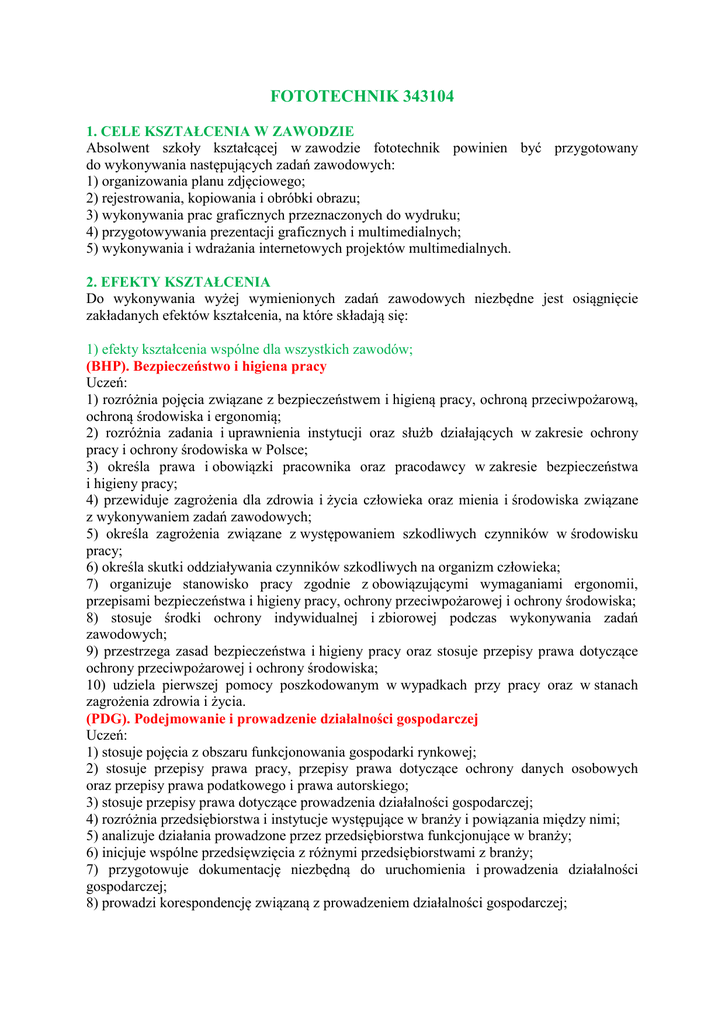 FOTOTECHNIK 343104

1. CELE KSZTAŁCENIA W ZAWODZIE
Absolwent szkoły kształcącej w zawodzie fototechnik powinien być przygotowany do wykonywania następujących zadań zawodowych:
1) organizowania planu zdjęciowego;
2) rejestrowania, kopiowania i obróbki obrazu;
3) wykonywania prac graficznych przeznaczonych do wydruku;
4) przygotowywania prezentacji graficznych i multimedialnych;
5) wykonywania i wdrażania internetowych projektów multimedialnych.

2. EFEKTY KSZTAŁCENIA
Do wykonywania wyżej wymienionych zadań zawodowych niezbędne jest osiągnięcie zakładanych efektów kształcenia, na które składają się:

1) efekty kształcenia wspólne dla wszystkich zawodów;
(BHP). Bezpieczeństwo i higiena pracy
Uczeń:
1) rozróżnia pojęcia związane z bezpieczeństwem i higieną pracy, ochroną przeciwpożarową, ochroną środowiska i ergonomią;
2) rozróżnia zadania i uprawnienia instytucji oraz służb działających w zakresie ochrony pracy i ochrony środowiska w Polsce;
3) określa prawa i obowiązki pracownika oraz pracodawcy w zakresie bezpieczeństwa i higieny pracy;
4) przewiduje zagrożenia dla zdrowia i życia człowieka oraz mienia i środowiska związane z wykonywaniem zadań zawodowych;
5) określa zagrożenia związane z występowaniem szkodliwych czynników w środowisku pracy;
6) określa skutki oddziaływania czynników szkodliwych na organizm człowieka;
7) organizuje stanowisko pracy zgodnie z obowiązującymi wymaganiami ergonomii, przepisami bezpieczeństwa i higieny pracy, ochrony przeciwpożarowej i ochrony środowiska;
8) stosuje środki ochrony indywidualnej i zbiorowej podczas wykonywania zadań zawodowych;
9) przestrzega zasad bezpieczeństwa i higieny pracy oraz stosuje przepisy prawa dotyczące ochrony przeciwpożarowej i ochrony środowiska;
10) udziela pierwszej pomocy poszkodowanym w wypadkach przy pracy oraz w stanach zagrożenia zdrowia i życia.
(PDG). Podejmowanie i prowadzenie działalności gospodarczej
Uczeń:
1) stosuje pojęcia z obszaru funkcjonowania gospodarki rynkowej;
2) stosuje przepisy prawa pracy, przepisy prawa dotyczące ochrony danych osobowych oraz przepisy prawa podatkowego i prawa autorskiego;
3) stosuje przepisy prawa dotyczące prowadzenia działalności gospodarczej;
4) rozróżnia przedsiębiorstwa i instytucje występujące w branży i powiązania między nimi;
5) analizuje działania prowadzone przez przedsiębiorstwa funkcjonujące w branży;
6) inicjuje wspólne przedsięwzięcia z różnymi przedsiębiorstwami z branży;
7) przygotowuje dokumentację niezbędną do uruchomienia i prowadzenia działalności gospodarczej;
8) prowadzi korespondencję związaną z prowadzeniem działalności gospodarczej;